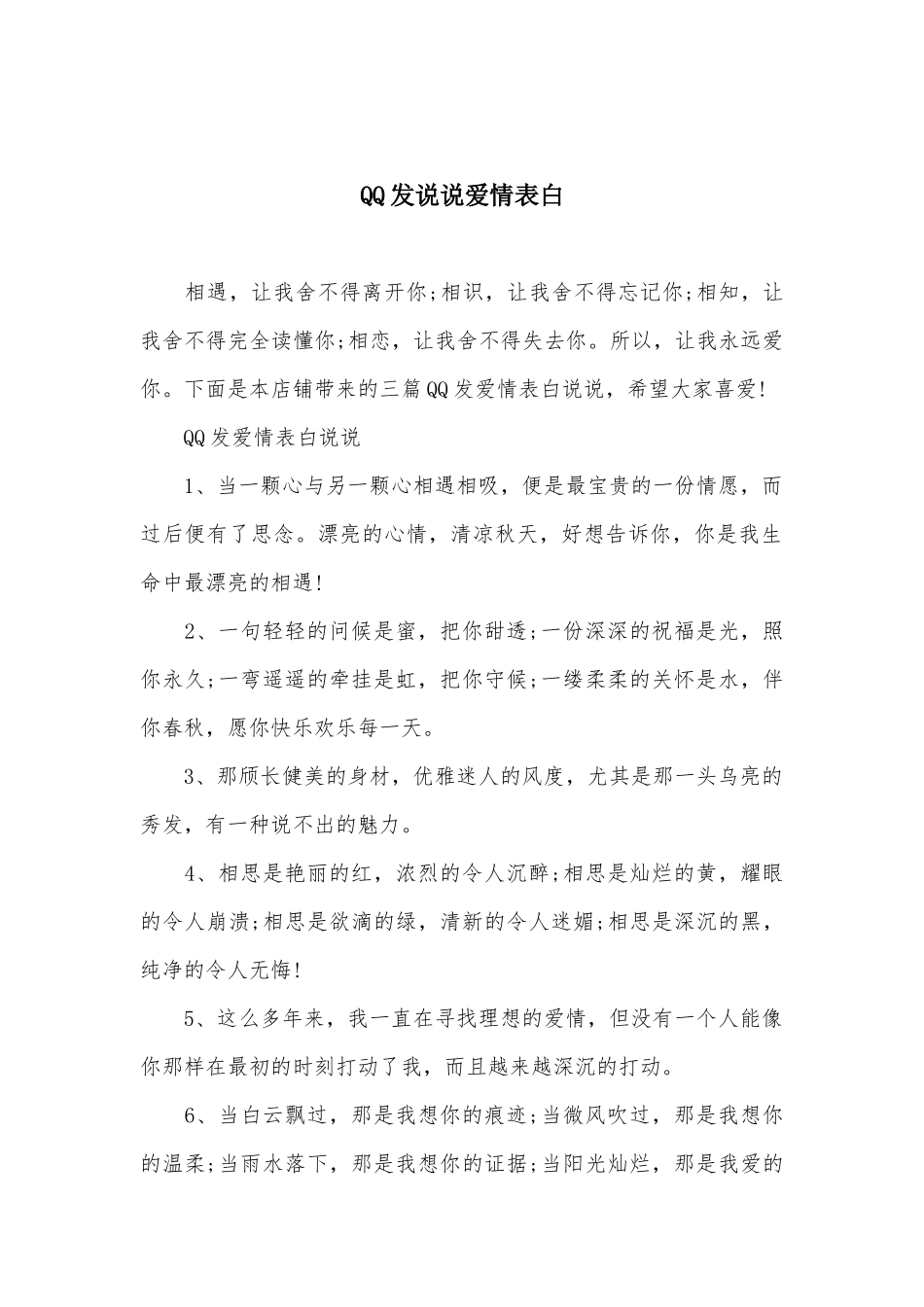 QQ发说说爱情表白

相遇，让我舍不得离开你;相识，让我舍不得忘记你;相知，让我舍不得完全读懂你;相恋，让我舍不得失去你。所以，让我永远爱你。下面是本店铺带来的三篇QQ发爱情表白说说，希望大家喜爱!

QQ发爱情表白说说

1、当一颗心与另一颗心相遇相吸，便是最宝贵的一份情愿，而过后便有了思念。漂亮的心情，清凉秋天，好想告诉你，你是我生命中最漂亮的相遇!

2、一句轻轻的问候是蜜，把你甜透;一份深深的祝福是光，照你永久;一弯遥遥的牵挂是虹，把你守候;一缕柔柔的关怀是水，伴你春秋，愿你快乐欢乐每一天。

3、那颀长健美的身材，优雅迷人的风度，尤其是那一头乌亮的秀发，有一种说不出的魅力。

4、相思是艳丽的红，浓烈的令人沉醉;相思是灿烂的黄，耀眼的令人崩溃;相思是欲滴的绿，清新的令人迷媚;相思是深沉的黑，纯净的令人无悔!

5、这么多年来，我一直在寻找理想的爱情，但没有一个人能像你那样在最初的时刻打动了我，而且越来越深沉的打动。

6、当白云飘过，那是我想你的痕迹;当微风吹过，那是我想你的温柔;当雨水落下，那是我想你的证据;当阳光灿烂，那是我爱的